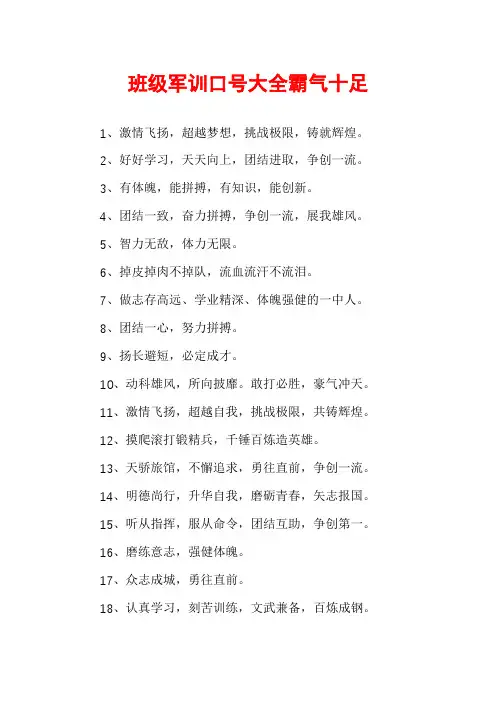 班级军训口号大全霸气十足

1、激情飞扬，超越梦想，挑战极限，铸就辉煌。

2、好好学习，天天向上，团结进取，争创一流。

3、有体魄，能拼搏，有知识，能创新。

4、团结一致，奋力拼搏，争创一流，展我雄风。

5、智力无敌，体力无限。

6、掉皮掉肉不掉队，流血流汗不流泪。

7、做志存高远、学业精深、体魄强健的一中人。

8、团结一心，努力拼搏。

9、扬长避短，必定成才。

10、动科雄风，所向披靡。敢打必胜，豪气冲天。

11、激情飞扬，超越自我，挑战极限，共铸辉煌。

12、摸爬滚打锻精兵，千锤百炼造英雄。

13、天骄旅馆，不懈追求，勇往直前，争创一流。

14、明德尚行，升华自我，磨砺青春，矢志报国。

15、听从指挥，服从命令，团结互助，争创第一。

16、磨练意志，强健体魄。

17、众志成城，勇往直前。

18、认真学习，刻苦训练，文武兼备，百炼成钢。